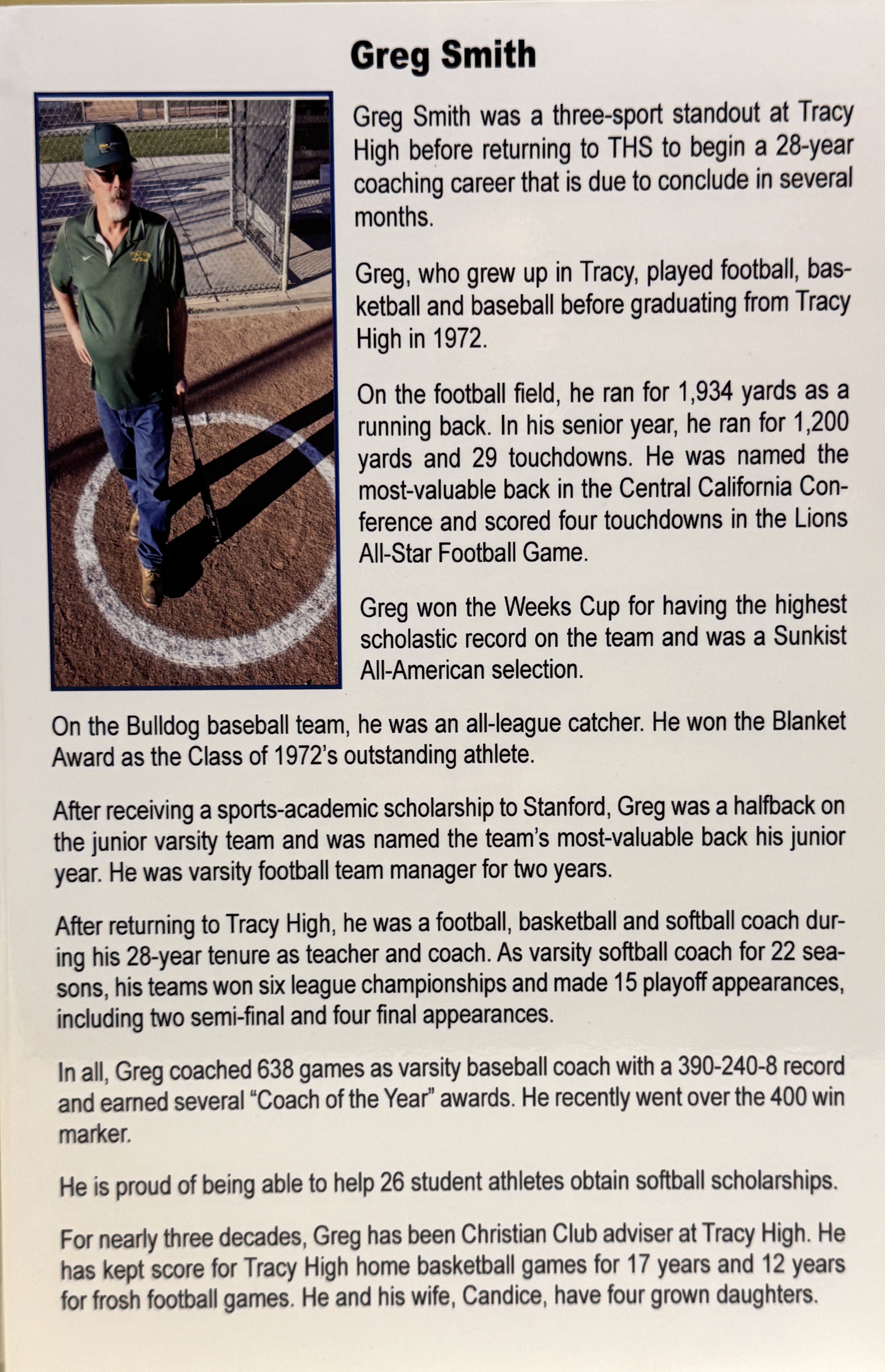 Greg Smith

Greg Smith was a three-sport standout at Tracy High before returning to THS to begin a 28-year coaching career that is due to conclude in several months.

Greg, who grew up in Tracy, played football, basketball and baseball before graduating from Tracy High in 1972.

On the football field, he ran for 1,934 yards as a running back. In his senior year, he ran for 1,200 yards and 29 touchdowns. He was named the most-valuable back in the Central California Conference and scored four touchdowns in the Lions All-Star Football Game.

Greg won the Weeks Cup for having the highest scholastic record on the team and was a Sunkist All-American selection.

On the Bulldog baseball team, he was an all-league catcher. He won the Blanket Award as the Class of 1972's outstanding athlete.

After receiving a sports-academic scholarship to Stanford, Greg was a halfback on the junior varsity team and was named the team's most-valuable back his junior year. He was varsity football team manager for two years.

After returning to Tracy High, he was a football, basketball and softball coach during his 28-year tenure as teacher and coach. As varsity softball coach for 22 seasons, his teams won six league championships and made 15 playoff appearances, including two semi-final and four final appearances.

In all, Greg coached 638 games as varsity baseball coach with a 390-240-8 record and earned several "Coach of the Year" awards. He recently went over the 400 win marker.

He is proud of being able to help 26 student athletes obtain softball scholarships.

For nearly three decades, Greg has been Christian Club adviser at Tracy High. He has kept score for Tracy High home basketball games for 17 years and 12 years for frosh football games. He and his wife, Candice, have four grown daughters.